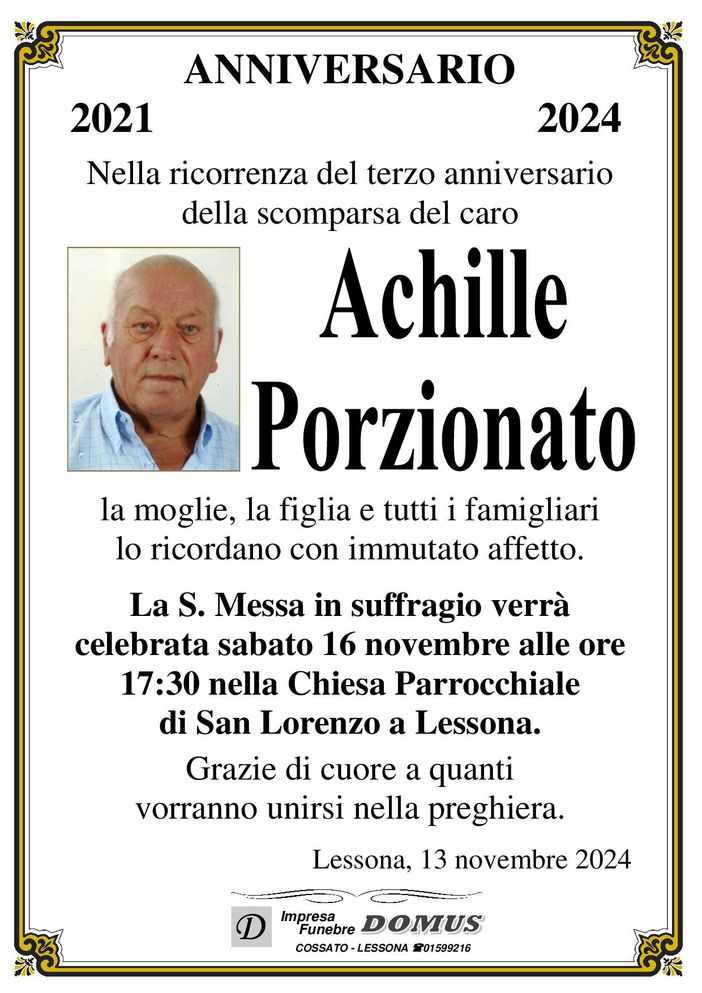 ANNIVERSARIO

2021 2024

Nella ricorrenza del terzo anniversario della scomparsa del caro

Achille Porzionato

la moglie, la figlia e tutti i famigliari lo ricordano con immutato affetto.

La S. Messa in suffragio verrà celebrata sabato 16 novembre alle ore 17:30 nella Chiesa Parrocchiale di San Lorenzo a Lessona.

Grazie di cuore a quanti vorranno unirsi nella preghiera.

Lessona, 13 novembre 2024

D Impresa Funebre DOMUS
COSSATO - LESSONA ☎01599216